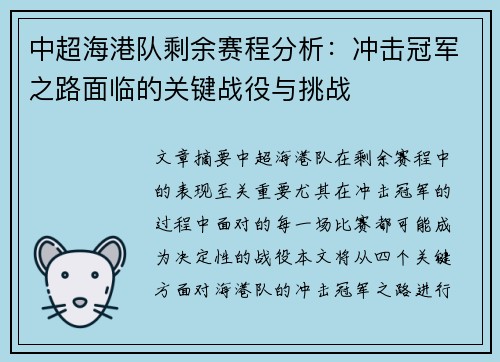 中超海港队剩余赛程分析：冲击冠军之路面临的关键战役与挑战

文章摘要中超海港队在剩余赛程中的表现至关重要尤其在冲击冠军的过程中面对的每一场比赛都可能成为决定性的战役本文将从四个关键方面对海港队的冲击冠军之路进行